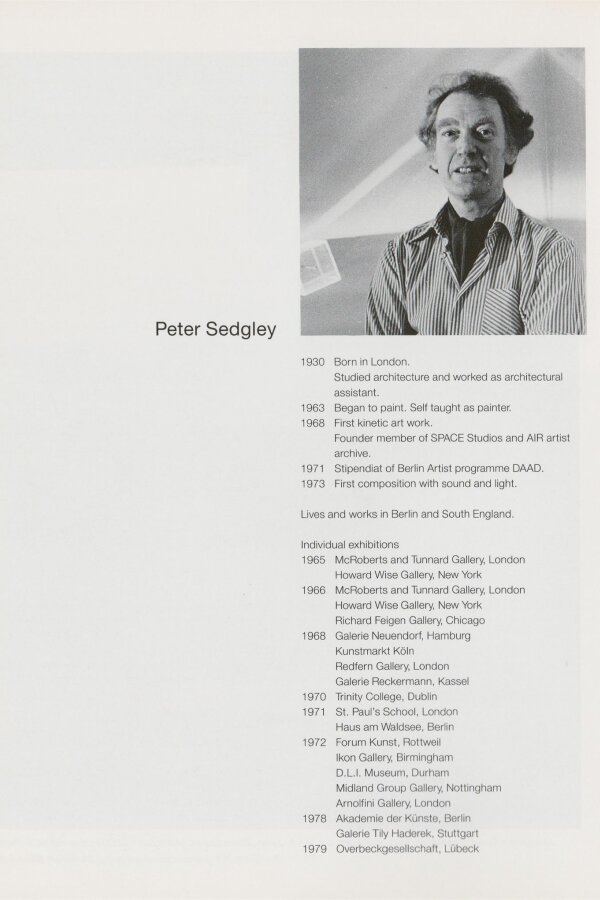 Peter Sedgley

1930 Born in London.
Studied architecture and worked as architectural assistant.
1963 Began to paint. Self taught as painter.
1968 First kinetic art work.
Founder member of SPACE Studios and AIR artist archive.
1971 Stipendiat of Berlin Artist programme DAAD.
1973 First composition with sound and light.

Lives and works in Berlin and South England.

Individual exhibitions
1965 McRoberts and Tunnard Gallery, London
Howard Wise Gallery, New York
1966 McRoberts and Tunnard Gallery, London
Howard Wise Gallery, New York
Richard Feigen Gallery, Chicago
1968 Galerie Neuendorf, Hamburg
Kunstmarkt Köln
Redfern Gallery, London
Galerie Reckermann, Kassel
1970 Trinity College, Dublin
1971 St. Paul's School, London
Haus am Waldsee, Berlin
1972 Forum Kunst, Rottweil
Ikon Gallery, Birmingham
D.L.I. Museum, Durham
Midland Group Gallery, Nottingham
Arnolfini Gallery, London
1978 Akademie der Künste, Berlin
Galerie Tily Haderek, Stuttgart
1979 Overbeckgesellschaft, Lübeck